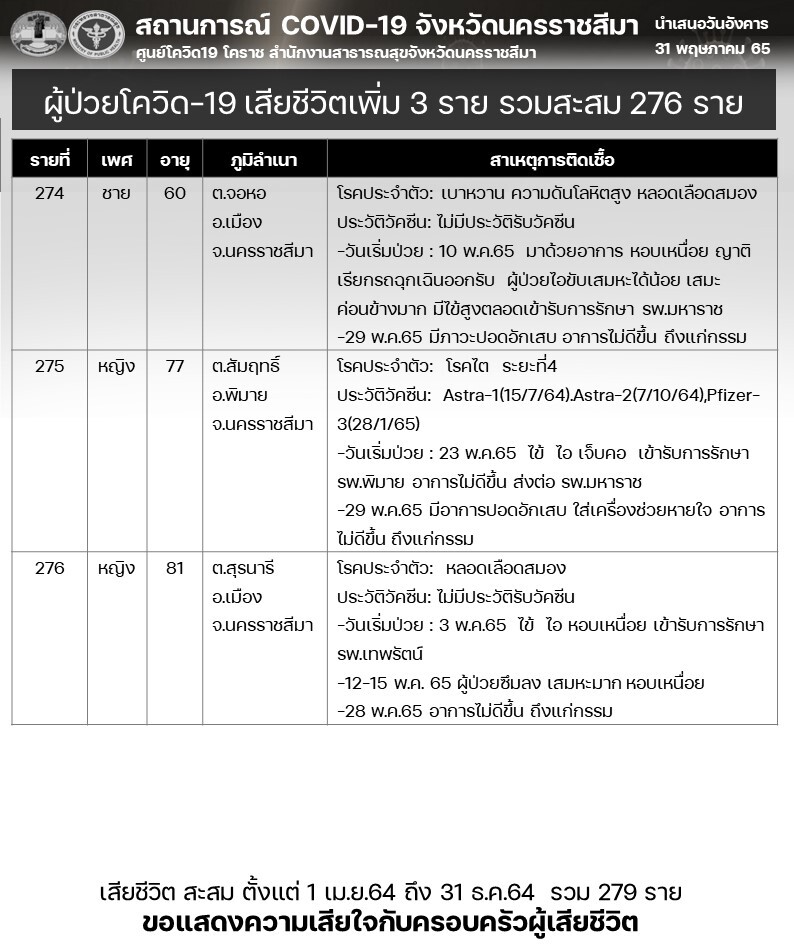 สถานการณ์ COVID-19 จังหวัดนครราชสีมา
ศูนย์โควิด19 โคราช สำนักงานสาธารณสุขจังหวัดนครราชสีมา

นำเสนอวันอังคาร
31 พฤษภาคม 65

ผู้ป่วยโควิด-19 เสียชีวิตเพิ่ม 3 ราย รวมสะสม 276 ราย

| รายที่ | เพศ | อายุ | ภูมิลำเนา | สาเหตุการติดเชื้อ |
|---|---|---|---|---|
| 274 | ชาย | 60 | ต.จอหอ อ.เมือง จ.นครราชสีมา | โรคประจำตัว: เบาหวาน ความดันโลหิตสูง หลอดเลือดสมอง ประวัติวัคซีน: ไม่มีประวัติรับวัคซีน -วันเริ่มป่วย : 10 พ.ค.65 มาด้วยอาการ หอบเหนื่อย ญาติเรียกรถฉุกเฉินออกรับ ผู้ป่วยไอขับเสมหะได้น้อย เสมะค่อนข้างมาก มีไข้สูงตลอดเข้ารับการรักษา รพ.มหาราช -29 พ.ค.65 มีภาวะปอดอักเสบ อาการไม่ดีขึ้น ถึงแก่กรรม |
| 275 | หญิง | 77 | ต.สัมฤทธิ์ อ.พิมาย จ.นครราชสีมา | โรคประจำตัว: โรคไต ระยะที่4 ประวัติวัคซีน: Astra-1(15/7/64).Astra-2(7/10/64),Pfizer-3(28/1/65) -วันเริ่มป่วย : 23 พ.ค.65 ไข้ ไอ เจ็บคอ เข้ารับการรักษา รพ.พิมาย อาการไม่ดีขึ้น ส่งต่อ รพ.มหาราช -29 พ.ค.65 มีอาการปอดอักเสบ ใส่เครื่องช่วยหายใจ อาการไม่ดีขึ้น ถึงแก่กรรม |
| 276 | หญิง | 81 | ต.สุรนารี อ.เมือง จ.นครราชสีมา | โรคประจำตัว: หลอดเลือดสมอง ประวัติวัคซีน: ไม่มีประวัติรับวัคซีน -วันเริ่มป่วย : 3 พ.ค.65 ไข้ ไอ หอบเหนื่อย เข้ารับการรักษา รพ.เทพรัตน์ -12-15 พ.ค. 65 ผู้ป่วยซึมลง เสมหะมาก หอบเหนื่อย -28 พ.ค.65 อาการไม่ดีขึ้น ถึงแก่กรรม |

เสียชีวิต สะสม ตั้งแต่ 1 เม.ย.64 ถึง 31 ธ.ค.64 รวม 279 ราย
ขอแสดงความเสียใจกับครอบครัวผู้เสียชีวิต